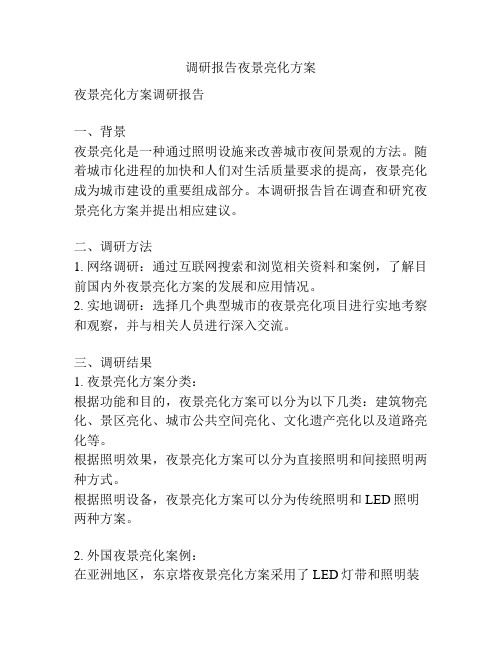 调研报告夜景亮化方案

夜景亮化方案调研报告

一、背景
夜景亮化是一种通过照明设施来改善城市夜间景观的方法。随着城市化进程的加快和人们对生活质量要求的提高，夜景亮化成为城市建设的重要组成部分。本调研报告旨在调查和研究夜景亮化方案并提出相应建议。

二、调研方法
1. 网络调研：通过互联网搜索和浏览相关资料和案例，了解目前国内外夜景亮化方案的发展和应用情况。
2. 实地调研：选择几个典型城市的夜景亮化项目进行实地考察和观察，并与相关人员进行深入交流。

三、调研结果
1. 夜景亮化方案分类：
根据功能和目的，夜景亮化方案可以分为以下几类：建筑物亮化、景区亮化、城市公共空间亮化、文化遗产亮化以及道路亮化等。
根据照明效果，夜景亮化方案可以分为直接照明和间接照明两种方式。
根据照明设备，夜景亮化方案可以分为传统照明和 LED 照明两种方案。

2. 外国夜景亮化案例：
在亚洲地区，东京塔夜景亮化方案采用了 LED 灯带和照明装